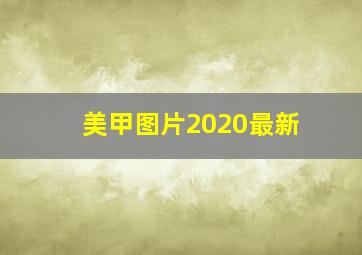 美甲图片2020最新